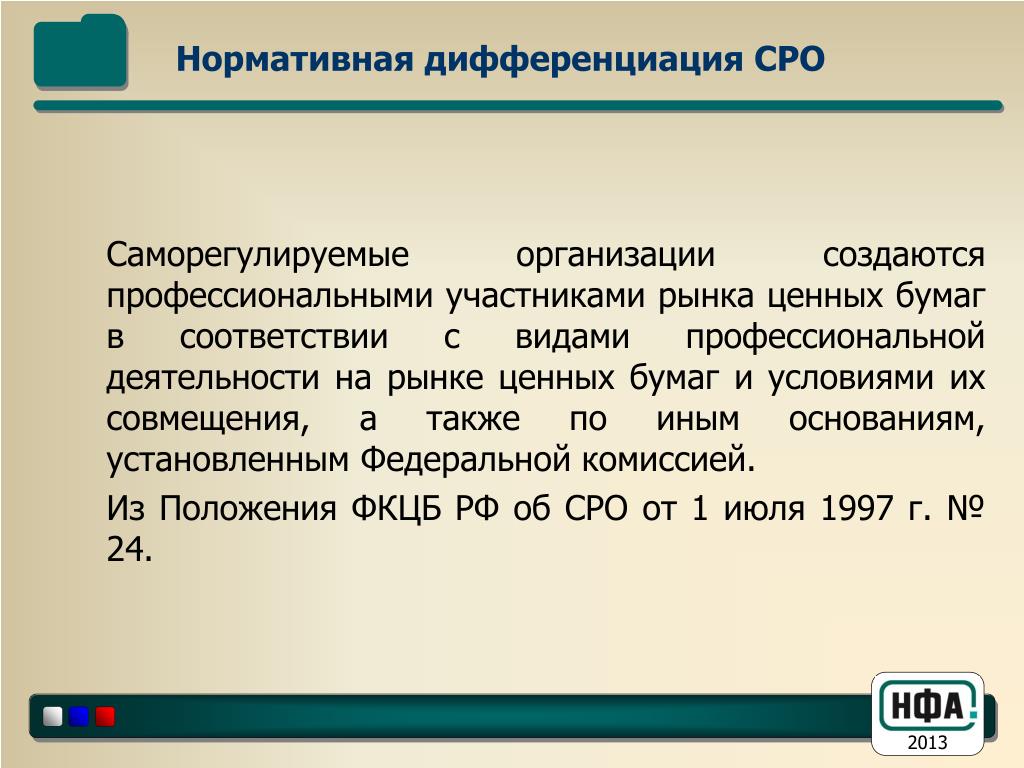 Нормативная дифференциация СРО

Саморегулируемые организации создаются профессиональными участниками рынка ценных бумаг в соответствии с видами профессиональной деятельности на рынке ценных бумаг и условиями их совмещения, а также по иным основаниям, установленным Федеральной комиссией.

Из Положения ФКЦБ РФ об СРО от 1 июля 1997 г. № 24.

НФА
2013